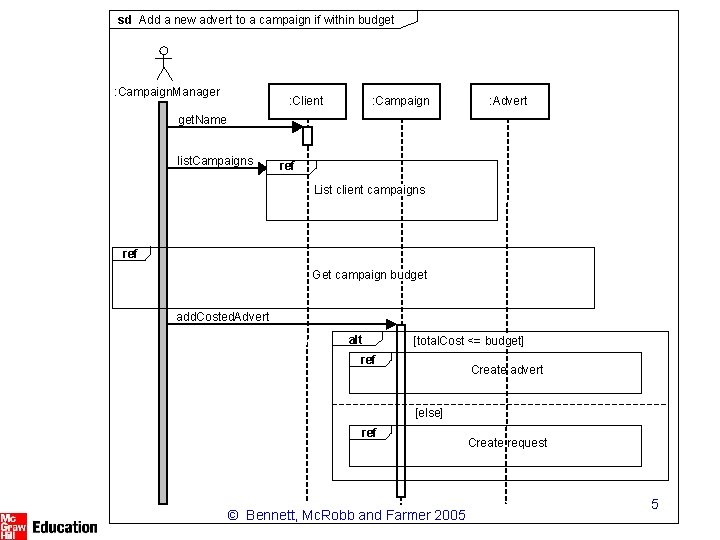 sd Add a new advert to a campaign if within budget

:CampaignManager

:Client

:Campaign

:Advert

getName

listCampaigns

ref

List client campaigns

ref

Get campaign budget

addCostedAdvert

alt

[totalCost <= budget]

ref

Create advert

[else]

ref

Create request

5

© Bennett, McRobb and Farmer 2005

Mc Graw Hill Education